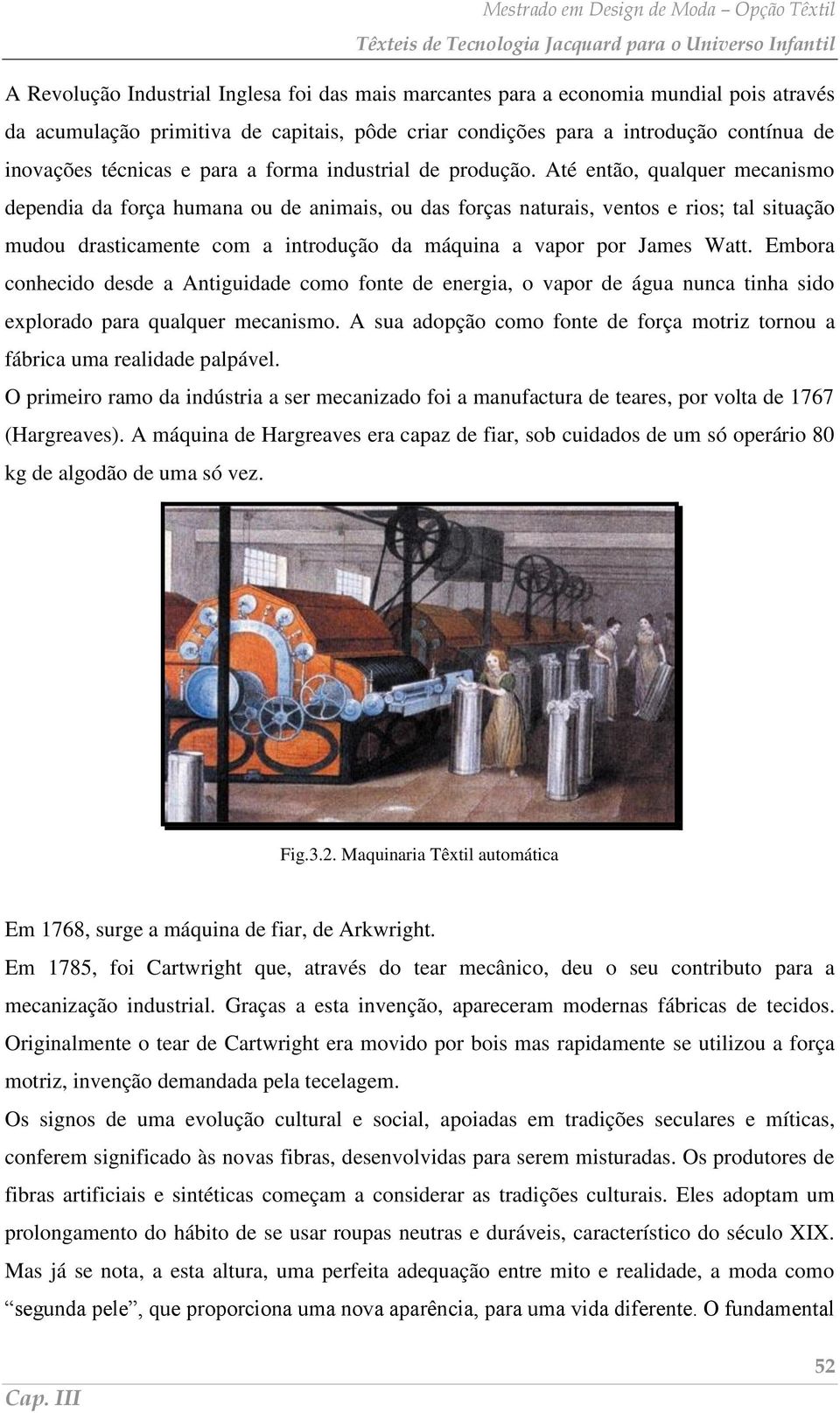 Mestrado em Design de Moda – Opção Têxtil
Têxteis de Tecnologia Jacquard para o Universo Infantil

A Revolução Industrial Inglesa foi das mais marcantes para a economia mundial pois através da acumulação primitiva de capitais, pôde criar condições para a introdução contínua de inovações técnicas e para a forma industrial de produção. Até então, qualquer mecanismo dependia da força humana ou de animais, ou das forças naturais, ventos e rios; tal situação mudou drasticamente com a introdução da máquina a vapor por James Watt. Embora conhecido desde a Antiguidade como fonte de energia, o vapor de água nunca tinha sido explorado para qualquer mecanismo. A sua adopção como fonte de força motriz tornou a fábrica uma realidade palpável.

O primeiro ramo da indústria a ser mecanizado foi a manufactura de teares, por volta de 1767 (Hargreaves). A máquina de Hargreaves era capaz de fiar, sob cuidados de um só operário 80 kg de algodão de uma só vez.

Fig.3.2. Maquinaria Têxtil automática

Em 1768, surge a máquina de fiar, de Arkwright.

Em 1785, foi Cartwright que, através do tear mecânico, deu o seu contributo para a mecanização industrial. Graças a esta invenção, apareceram modernas fábricas de tecidos. Originalmente o tear de Cartwright era movido por bois mas rapidamente se utilizou a força motriz, invenção demandada pela tecelagem.

Os signos de uma evolução cultural e social, apoiadas em tradições seculares e míticas, conferem significado às novas fibras, desenvolvidas para serem misturadas. Os produtores de fibras artificiais e sintéticas começam a considerar as tradições culturais. Eles adoptam um prolongamento do hábito de se usar roupas neutras e duráveis, característico do século XIX. Mas já se nota, a esta altura, uma perfeita adequação entre mito e realidade, a moda como “segunda pele”, que proporciona uma nova aparência, para uma vida diferente. O fundamental

52

Cap. III